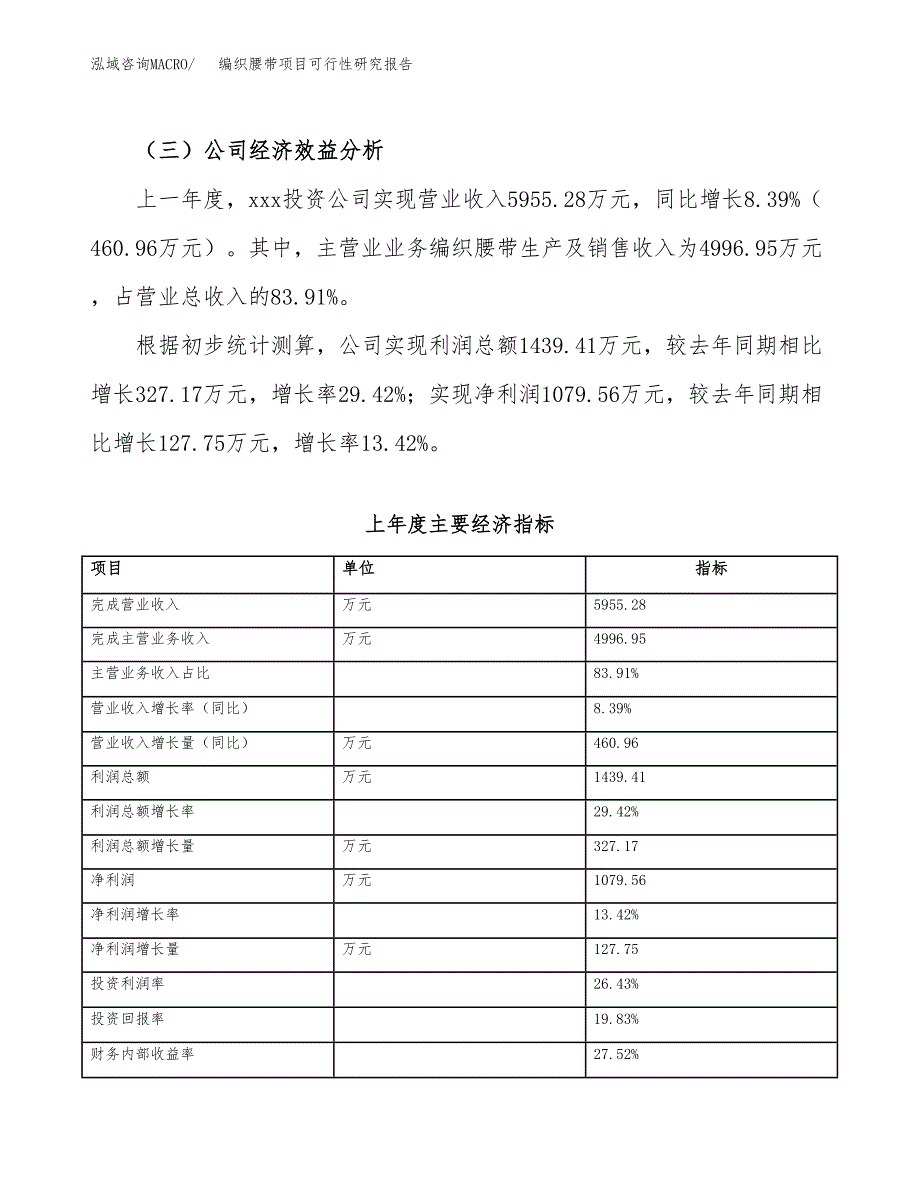 泓域咨询MACRO/　　编织腰带项目可行性研究报告

（三）公司经济效益分析

上一年度，xxx投资公司实现营业收入5955.28万元，同比增长8.39%（460.96万元）。其中，主营业业务编织腰带生产及销售收入为4996.95万元，占营业总收入的83.91%。

根据初步统计测算，公司实现利润总额1439.41万元，较去年同期相比增长327.17万元，增长率29.42%；实现净利润1079.56万元，较去年同期相比增长127.75万元，增长率13.42%。

上年度主要经济指标

| 项目 | 单位 | 指标 |
|---|---|---|
| 完成营业收入 | 万元 | 5955.28 |
| 完成主营业务收入 | 万元 | 4996.95 |
| 主营业务收入占比 | | 83.91% |
| 营业收入增长率（同比） | | 8.39% |
| 营业收入增长量（同比） | 万元 | 460.96 |
| 利润总额 | 万元 | 1439.41 |
| 利润总额增长率 | | 29.42% |
| 利润总额增长量 | 万元 | 327.17 |
| 净利润 | 万元 | 1079.56 |
| 净利润增长率 | | 13.42% |
| 净利润增长量 | 万元 | 127.75 |
| 投资利润率 | | 26.43% |
| 投资回报率 | | 19.83% |
| 财务内部收益率 | | 27.52% |